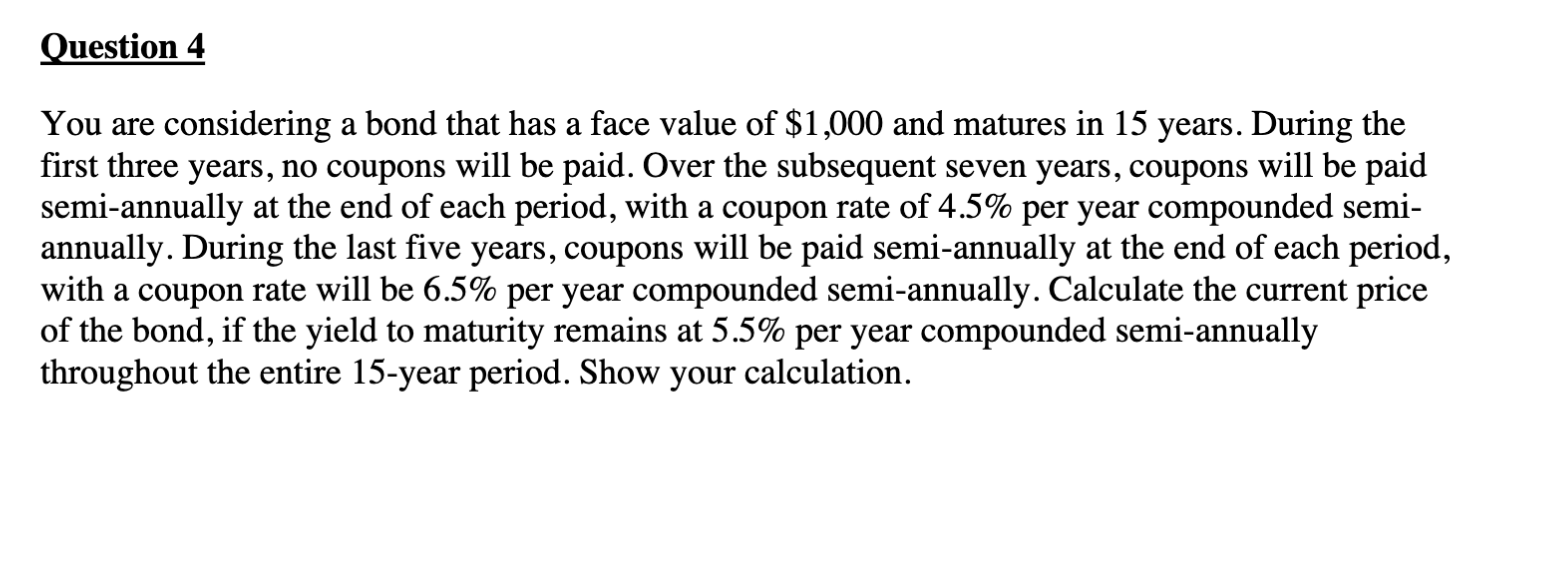 Question 4

You are considering a bond that has a face value of \$1,000 and matures in 15 years. During the first three years, no coupons will be paid. Over the subsequent seven years, coupons will be paid semi-annually at the end of each period, with a coupon rate of 4.5% per year compounded semi-annually. During the last five years, coupons will be paid semi-annually at the end of each period, with a coupon rate will be 6.5% per year compounded semi-annually. Calculate the current price of the bond, if the yield to maturity remains at 5.5% per year compounded semi-annually throughout the entire 15-year period. Show your calculation.